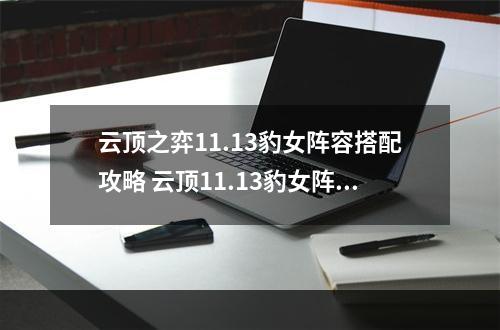 云顶之弈11.13豹女阵容搭配攻略 云顶11.13豹女阵...